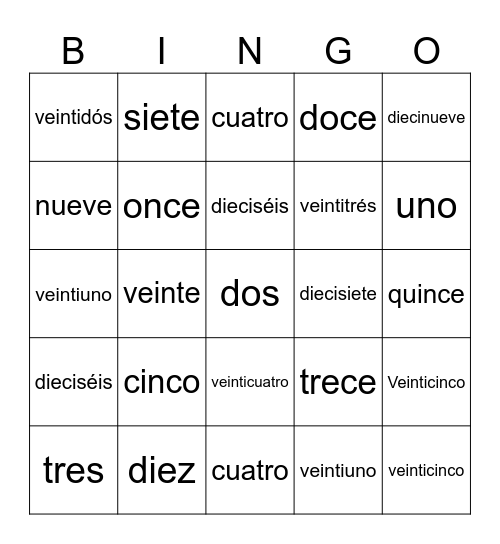 | B | I | N | G | O |
|---|---|---|---|---|
| veintidós | siete | cuatro | doce | diecinueve |
| nueve | once | dieciséis | veintitrés | uno |
| veintiuno | veinte | dos | diecisiete | quince |
| dieciséis | cinco | veinticuatro | trece | Veinticinco |
| tres | diez | cuatro | veintiuno | veinticinco |